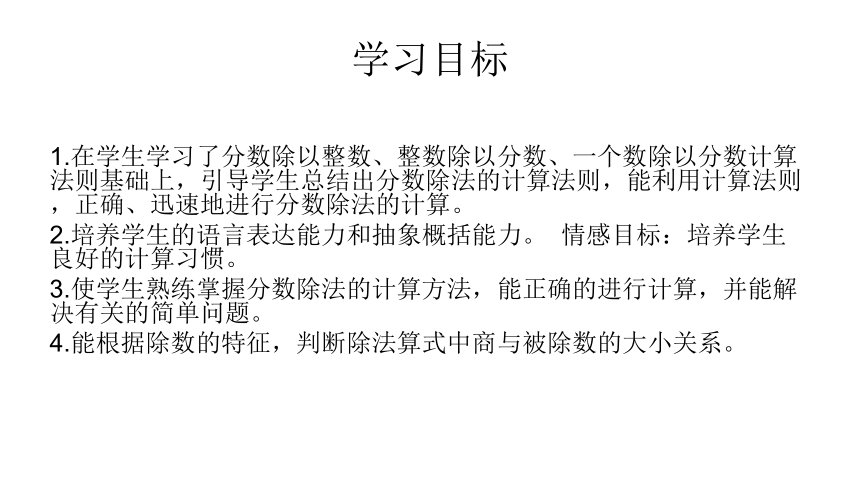 学习目标

1.在学生学习了分数除以整数、整数除以分数、一个数除以分数计算法则基础上，引导学生总结出分数除法的计算法则，能利用计算法则，正确、迅速地进行分数除法的计算。

2.培养学生的语言表达能力和抽象概括能力。 情感目标：培养学生良好的计算习惯。

3.使学生熟练掌握分数除法的计算方法，能正确的进行计算，并能解决有关的简单问题。

4.能根据除数的特征，判断除法算式中商与被除数的大小关系。